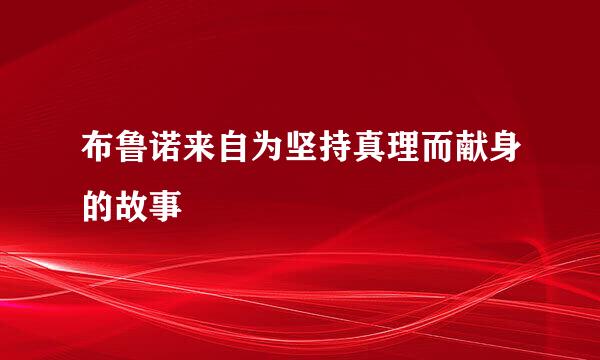 布鲁诺来自为坚持真理而献身的故事